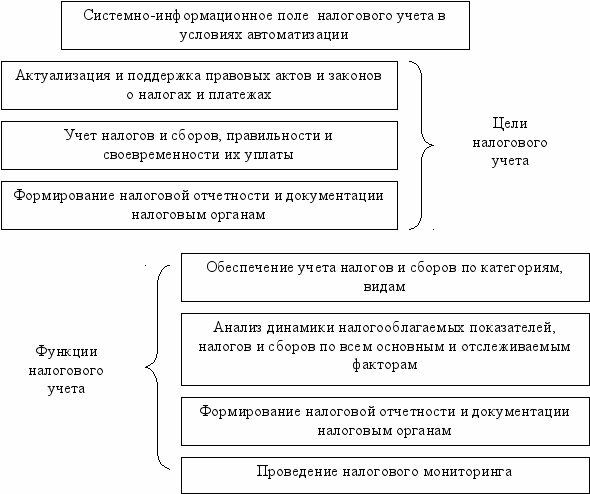 Системно-информационное поле налогового учета в условиях автоматизации

Актуализация и поддержка правовых актов и законов о налогах и платежах

Учет налогов и сборов, правильности и своевременности их уплаты

Формирование налоговой отчетности и документации налоговым органам

Цели налогового учета

Функции налогового учета

Обеспечение учета налогов и сборов по категориям, видам

Анализ динамики налогооблагаемых показателей, налогов и сборов по всем основным и отслеживаемым факторам

Формирование налоговой отчетности и документации налоговым органам

Проведение налогового мониторинга